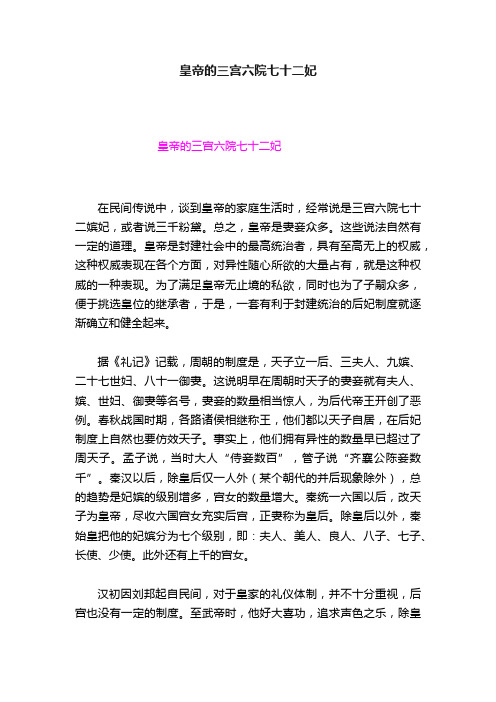 皇帝的三宫六院七十二妃

皇帝的三宫六院七十二妃

在民间传说中，谈到皇帝的家庭生活时，经常说是三宫六院七十二嫔妃，或者说三千粉黛。总之，皇帝是妻妾众多。这些说法自然有一定的道理。皇帝是封建社会中的最高统治者，具有至高无上的权威，这种权威表现在各个方面，对异性随心所欲的大量占有，就是这种权威的一种表现。为了满足皇帝无止境的私欲，同时也为了子嗣众多，便于挑选皇位的继承者，于是，一套有利于封建统治的后妃制度就逐渐确立和健全起来。

据《礼记》记载，周朝的制度是，天子立一后、三夫人、九嫔、二十七世妇、八十一御妻。这说明早在周朝时天子的妻妾就有夫人、嫔、世妇、御妻等名号，妻妾的数量相当惊人，为后代帝王开创了恶例。春秋战国时期，各路诸侯相继称王，他们都以天子自居，在后妃制度上自然也要仿效天子。事实上，他们拥有异性的数量早已超过了周天子。孟子说，当时大人“侍妾数百”，管子说“齐襄公陈妾数千”。秦汉以后，除皇后仅一人外（某个朝代的并后现象除外），总的趋势是妃嫔的级别增多，宫女的数量增大。秦统一六国以后，改天子为皇帝，尽收六国宫女充实后宫，正妻称为皇后。除皇后以外，秦始皇把他的妃嫔分为七个级别，即：夫人、美人、良人、八子、七子、长使、少使。此外还有上千的宫女。

汉初因刘邦起自民间，对于皇家的礼仪体制，并不十分重视，后宫也没有一定的制度。至武帝时，他好大喜功，追求声色之乐，除皇